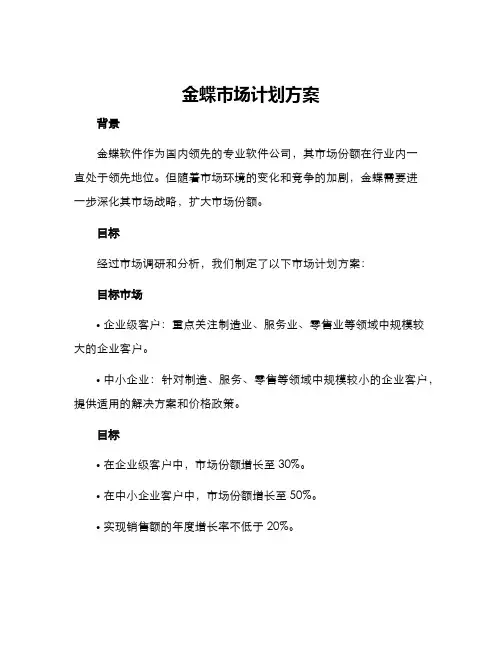 金蝶市场计划方案

背景

金蝶软件作为国内领先的专业软件公司，其市场份额在行业内一直处于领先地位。但随着市场环境的变化和竞争的加剧，金蝶需要进一步深化其市场战略，扩大市场份额。

目标

经过市场调研和分析，我们制定了以下市场计划方案：

目标市场

• 企业级客户：重点关注制造业、服务业、零售业等领域中规模较大的企业客户。

• 中小企业：针对制造、服务、零售等领域中规模较小的企业客户，提供适用的解决方案和价格政策。

目标

• 在企业级客户中，市场份额增长至 30%。

• 在中小企业客户中，市场份额增长至 50%。

• 实现销售额的年度增长率不低于 20%。